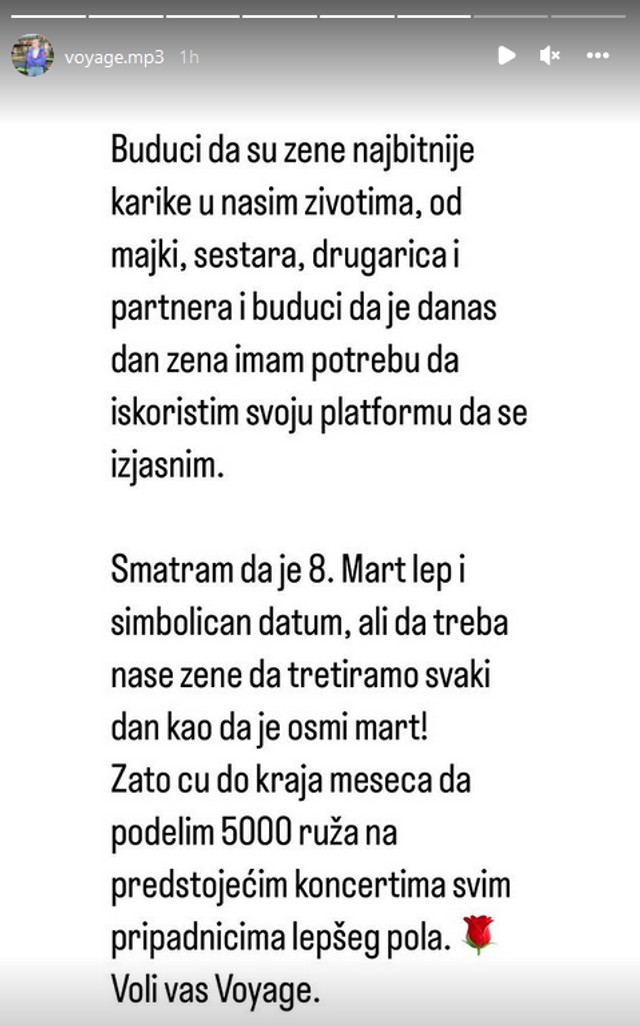 voyage.mp3 1h

Buduci da su zene najbitnije karike u nasim zivotima, od majki, sestara, drugarica i partnera i buduci da je danas dan zena imam potrebu da iskoristim svoju platformu da se izjasnim.

Smatram da je 8. Mart lep i simbolican datum, ali da treba nase zene da tretiramo svaki dan kao da je osmi mart!
Zato cu do kraja meseca da podelim 5000 ruža na predstojećim koncertima svim pripadnicima lepšeg pola. 🌹
Voli vas Voyage.